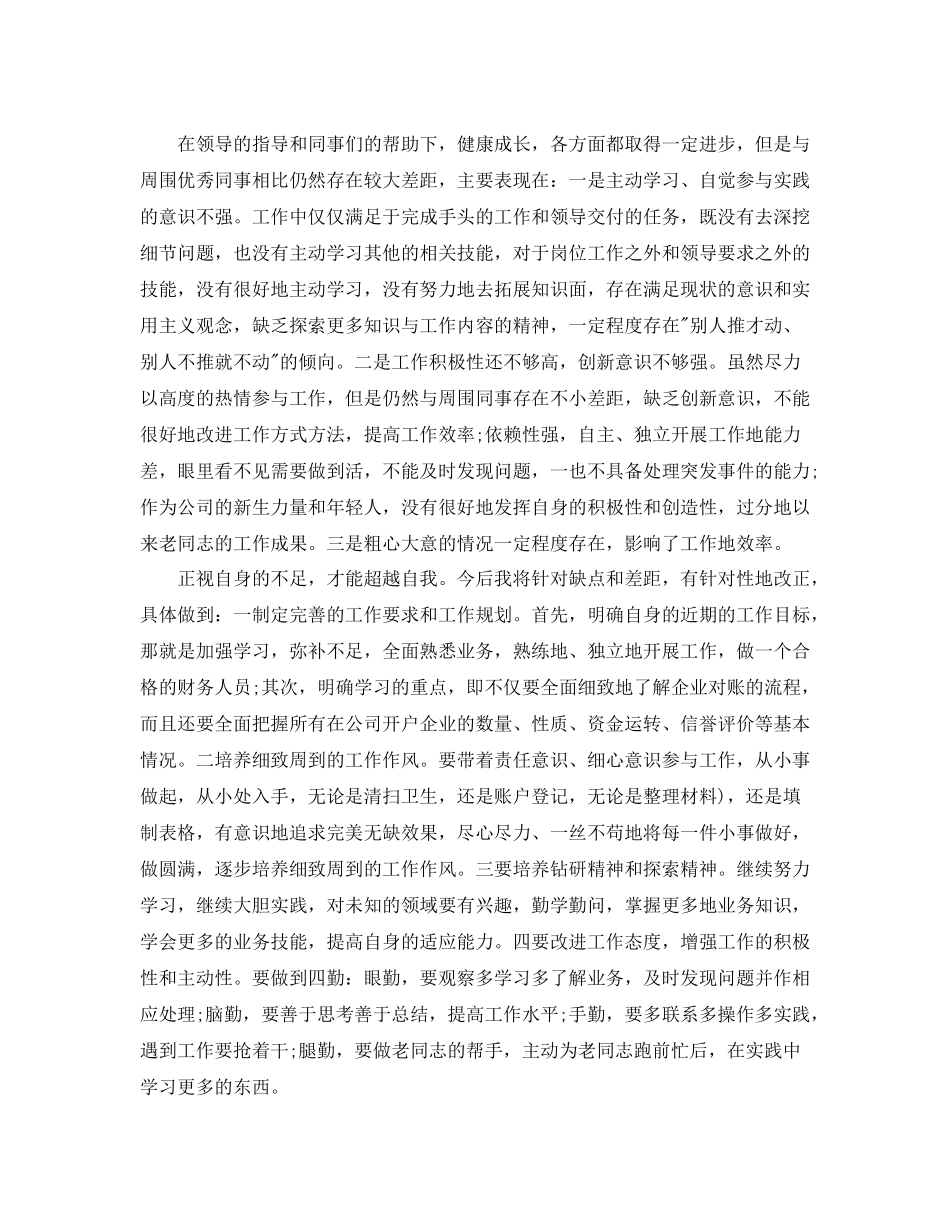 在领导的指导和同事们的帮助下，健康成长，各方面都取得一定进步，但是与周围优秀同事相比仍然存在较大差距，主要表现在：一是主动学习、自觉参与实践的意识不强。工作中仅仅满足于完成手头的工作和领导交付的任务，既没有去深挖细节问题，也没有主动学习其他的相关技能，对于岗位工作之外和领导要求之外的技能，没有很好地主动学习，没有努力地去拓展知识面，存在满足现状的意识和实用主义观念，缺乏探索更多知识与工作内容的精神，一定程度存在"别人推才动、别人不推就不动"的倾向。二是工作积极性还不够高，创新意识不够强。虽然尽力以高度的热情参与工作，但是仍然与周围同事存在不小差距，缺乏创新意识，不能很好地改进工作方式方法，提高工作效率;依赖性强，自主、独立开展工作地能力差，眼里看不见需要做到活，不能及时发现问题，一也不具备处理突发事件的能力;作为公司的新生力量和年轻人，没有很好地发挥自身的积极性和创造性，过分地以来老同志的工作成果。三是粗心大意的情况一定程度存在，影响了工作地效率。

正视自身的不足，才能超越自我。今后我将针对缺点和差距，有针对性地改正，具体做到：一制定完善的工作要求和工作规划。首先，明确自身的近期的工作目标，那就是加强学习，弥补不足，全面熟悉业务，熟练地、独立地开展工作，做一个合格的财务人员;其次，明确学习的重点，即不仅要全面细致地了解企业对账的流程，而且还要全面把握所有在公司开户企业的数量、性质、资金运转、信誉评价等基本情况。二培养细致周到的工作作风。要带着责任意识、细心意识参与工作，从小事做起，从小处入手，无论是清扫卫生，还是账户登记，无论是整理材料)，还是填制表格，有意识地追求完美无缺效果，尽心尽力、一丝不苟地将每一件小事做好，做圆满，逐步培养细致周到的工作作风。三要培养钻研精神和探索精神。继续努力学习，继续大胆实践，对未知的领域要有兴趣，勤学勤问，掌握更多地业务知识，学会更多的业务技能，提高自身的适应能力。四要改进工作态度，增强工作的积极性和主动性。要做到四勤：眼勤，要观察多学习多了解业务，及时发现问题并作相应处理;脑勤，要善于思考善于总结，提高工作水平;手勤，要多联系多操作多实践，遇到工作要抢着干;腿勤，要做老同志的帮手，主动为老同志跑前忙后，在实践中学习更多的东西。